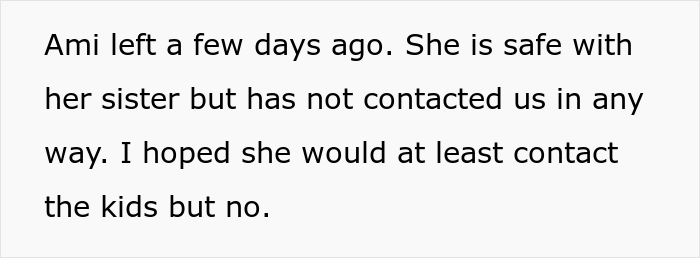 Ami left a few days ago. She is safe with her sister but has not contacted us in any way. I hoped she would at least contact the kids but no.